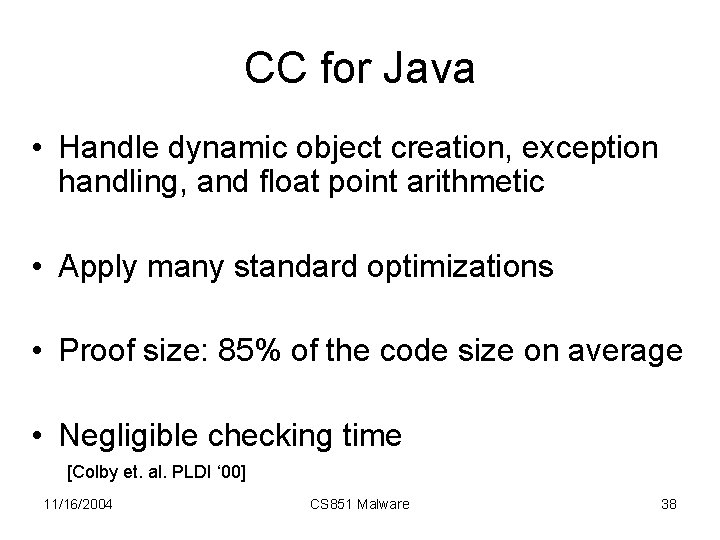 CC for Java

• Handle dynamic object creation, exception handling, and float point arithmetic

• Apply many standard optimizations

• Proof size: 85% of the code size on average

• Negligible checking time

[Colby et. al. PLDI '00]

11/16/2004

CS851 Malware

38